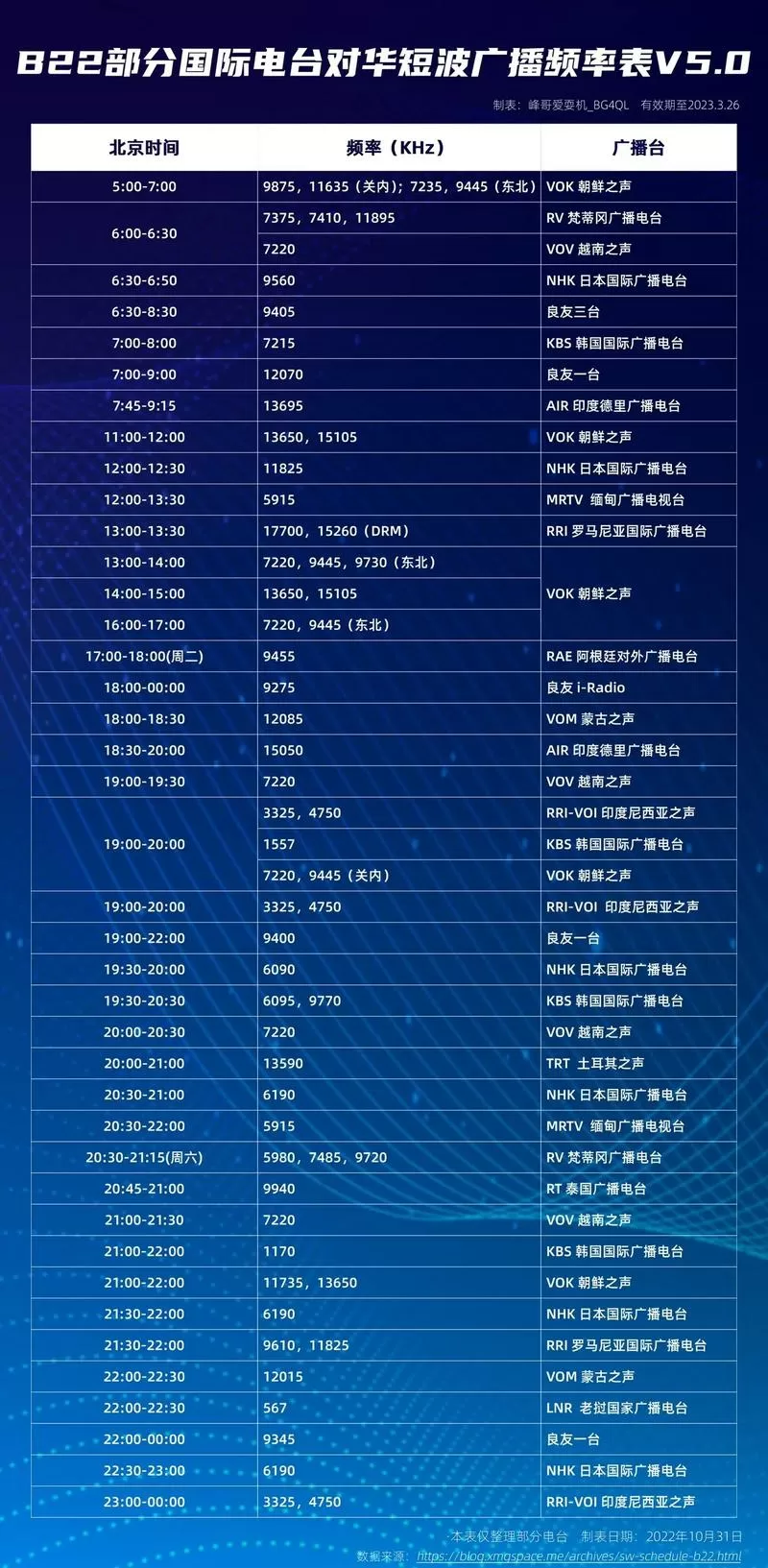 B22部分国际电台对华短波广播频率表V5.0

制表：峰哥爱耍机_BG4QL　有效期至2023.3.26

| 北京时间 | 频率（KHz） | 广播台 |
|---|---|---|
| 5:00-7:00 | 9875，11635（关内）；7235，9445（东北） | VOK 朝鲜之声 |
| 6:00-6:30 | 7375，7410，11895 | RV 梵蒂冈广播电台 |
| 6:00-6:30 | 7220 | VOV 越南之声 |
| 6:30-6:50 | 9560 | NHK 日本国际广播电台 |
| 6:30-8:30 | 9405 | 良友三台 |
| 7:00-8:00 | 7215 | KBS 韩国国际广播电台 |
| 7:00-9:00 | 12070 | 良友一台 |
| 7:45-9:15 | 13695 | AIR 印度德里广播电台 |
| 11:00-12:00 | 13650，15105 | VOK 朝鲜之声 |
| 12:00-12:30 | 11825 | NHK 日本国际广播电台 |
| 12:00-13:30 | 5915 | MRTV 缅甸广播电视台 |
| 13:00-13:30 | 17700，15260（DRM） | RRI 罗马尼亚国际广播电台 |
| 13:00-14:00 | 7220，9445，9730（东北） | VOK 朝鲜之声 |
| 14:00-15:00 | 13650，15105 | VOK 朝鲜之声 |
| 16:00-17:00 | 7220，9445（东北） | VOK 朝鲜之声 |
| 17:00-18:00(周二) | 9455 | RAE 阿根廷对外广播电台 |
| 18:00-00:00 | 9275 | 良友 i-Radio |
| 18:00-18:30 | 12085 | VOM 蒙古之声 |
| 18:30-20:00 | 15050 | AIR 印度德里广播电台 |
| 19:00-19:30 | 7220 | VOV 越南之声 |
| 19:00-20:00 | 3325，4750 | RRI-VOI 印度尼西亚之声 |
| 19:00-20:00 | 1557 | KBS 韩国国际广播电台 |
| 19:00-20:00 | 7220，9445（关内） | VOK 朝鲜之声 |
| 19:00-20:00 | 3325，4750 | RRI-VOI 印度尼西亚之声 |
| 19:00-22:00 | 9400 | 良友一台 |
| 19:30-20:00 | 6090 | NHK 日本国际广播电台 |
| 19:30-20:30 | 6095，9770 | KBS 韩国国际广播电台 |
| 20:00-20:30 | 7220 | VOV 越南之声 |
| 20:00-21:00 | 13590 | TRT 土耳其之声 |
| 20:30-21:00 | 6190 | NHK 日本国际广播电台 |
| 20:30-22:00 | 5915 | MRTV 缅甸广播电视台 |
| 20:30-21:15(周六) | 5980，7485，9720 | RV 梵蒂冈广播电台 |
| 20:45-21:00 | 9940 | RT 泰国广播电台 |
| 21:00-21:30 | 7220 | VOV 越南之声 |
| 21:00-22:00 | 1170 | KBS 韩国国际广播电台 |
| 21:00-22:00 | 11735，13650 | VOK 朝鲜之声 |
| 21:30-22:00 | 6190 | NHK 日本国际广播电台 |
| 21:30-22:00 | 9610，11825 | RRI 罗马尼亚国际广播电台 |
| 22:00-22:30 | 12015 | VOM 蒙古之声 |
| 22:00-22:30 | 567 | LNR 老挝国家广播电台 |
| 22:00-00:00 | 9345 | 良友一台 |
| 22:30-23:00 | 6190 | NHK 日本国际广播电台 |
| 23:00-00:00 | 3325，4750 | RRI-VOI 印度尼西亚之声 |

本表仅整理部分电台　制表日期：2022年10月31日
数据来源：https://blog.xmgspace.me/archives/sw-schedule-b22.html